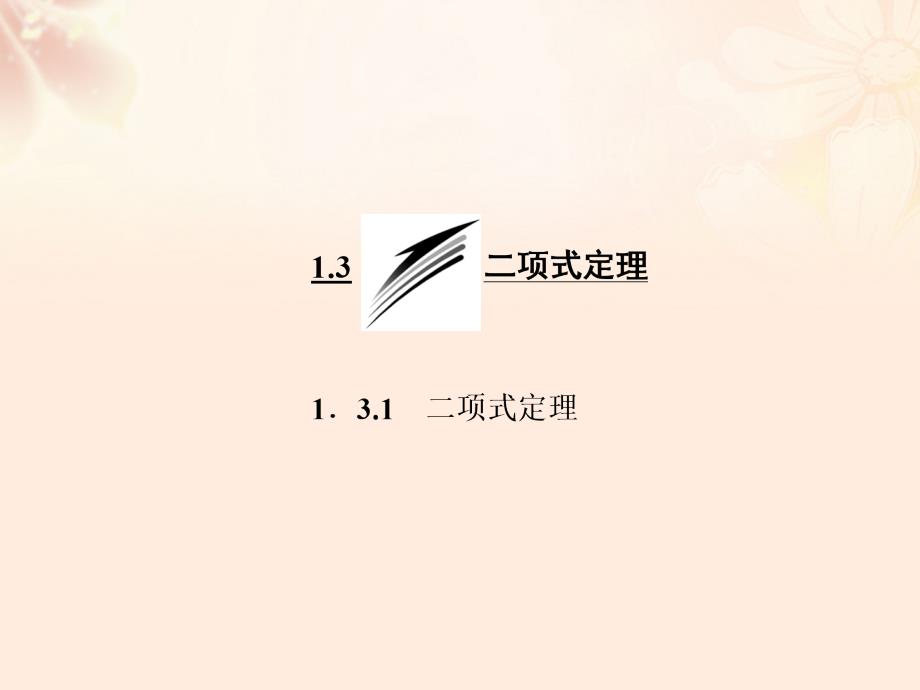 1.3 二项式定理

1．3.1　二项式定理